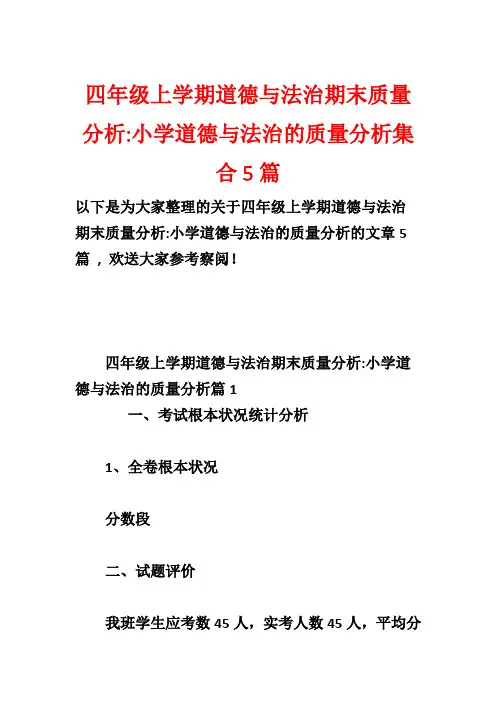 四年级上学期道德与法治期末质量分析:小学道德与法治的质量分析集合5篇

以下是为大家整理的关于四年级上学期道德与法治期末质量分析:小学道德与法治的质量分析的文章5篇，欢送大家参考察阅！

四年级上学期道德与法治期末质量分析:小学道德与法治的质量分析篇1

一、考试根本状况统计分析

1、全卷根本状况

分数段

二、试题评价

我班学生应考数45人，实考人数45人，平均分